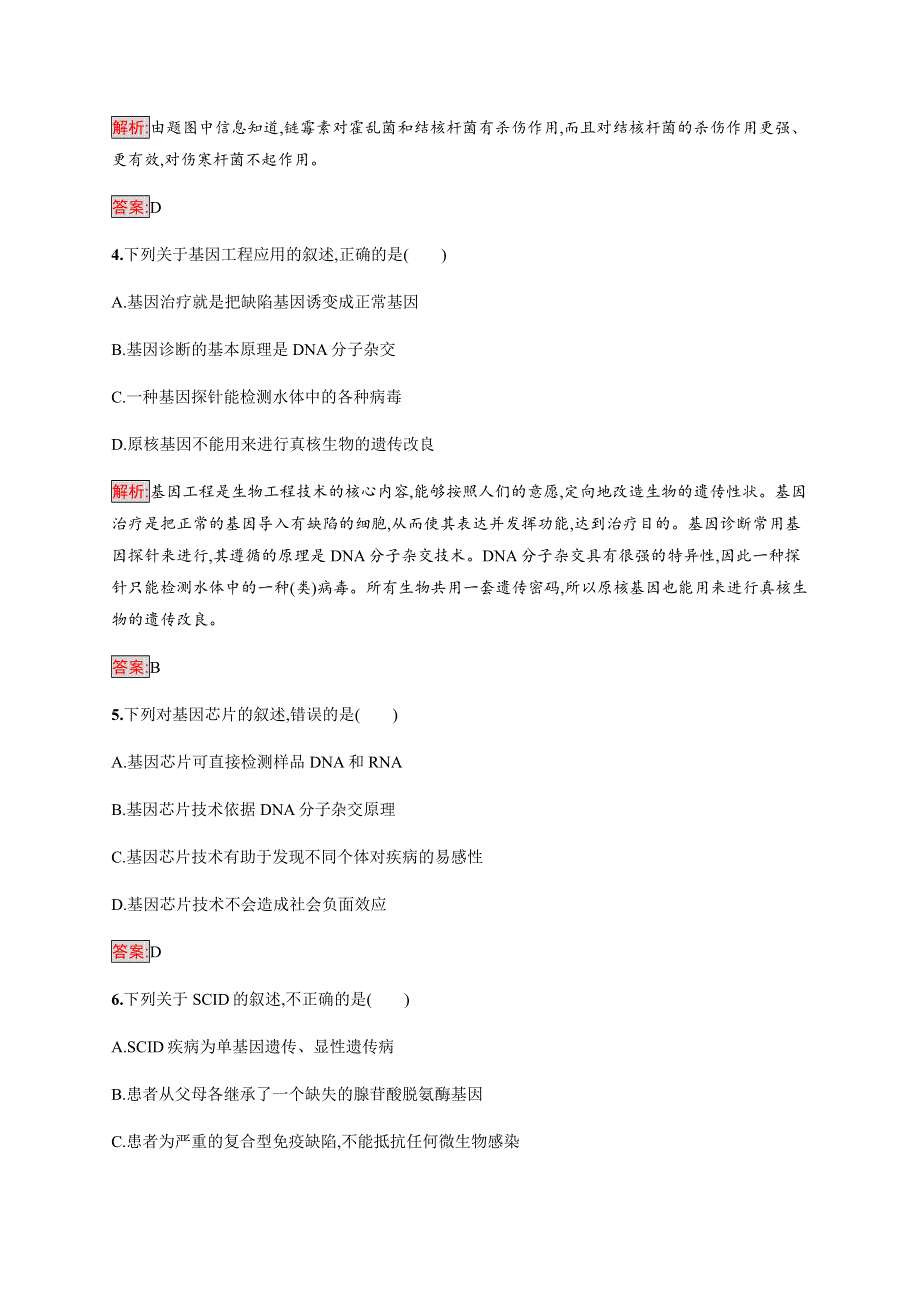 解析:由题图中信息知道,链霉素对霍乱菌和结核杆菌有杀伤作用,而且对结核杆菌的杀伤作用更强、更有效,对伤寒杆菌不起作用。

答案:D

4.下列关于基因工程应用的叙述,正确的是(　　)

A.基因治疗就是把缺陷基因诱变成正常基因

B.基因诊断的基本原理是 DNA 分子杂交

C.一种基因探针能检测水体中的各种病毒

D.原核基因不能用来进行真核生物的遗传改良

解析:基因工程是生物工程技术的核心内容,能够按照人们的意愿,定向地改造生物的遗传性状。基因治疗是把正常的基因导入有缺陷的细胞,从而使其表达并发挥功能,达到治疗目的。基因诊断常用基因探针来进行,其遵循的原理是 DNA 分子杂交技术。DNA 分子杂交具有很强的特异性,因此一种探针只能检测水体中的一种(类)病毒。所有生物共用一套遗传密码,所以原核基因也能用来进行真核生物的遗传改良。

答案:B

5.下列对基因芯片的叙述,错误的是(　　)

A.基因芯片可直接检测样品 DNA 和 RNA

B.基因芯片技术依据 DNA 分子杂交原理

C.基因芯片技术有助于发现不同个体对疾病的易感性

D.基因芯片技术不会造成社会负面效应

答案:D

6.下列关于 SCID 的叙述,不正确的是(　　)

A.SCID 疾病为单基因遗传、显性遗传病

B.患者从父母各继承了一个缺失的腺苷酸脱氨酶基因

C.患者为严重的复合型免疫缺陷,不能抵抗任何微生物感染